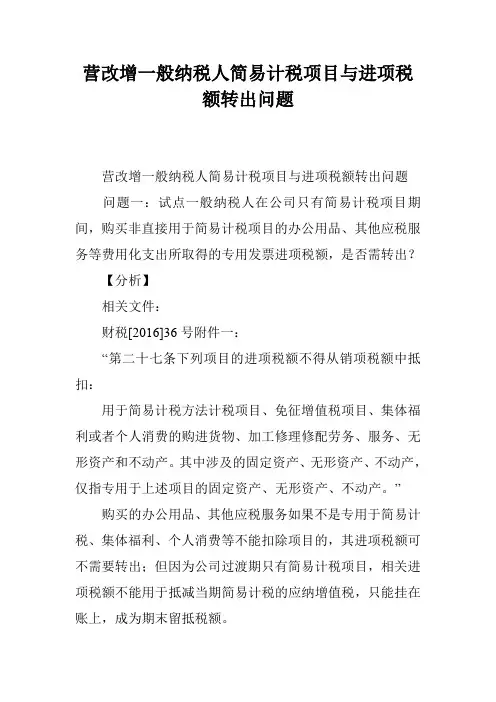 营改增一般纳税人简易计税项目与进项税额转出问题

营改增一般纳税人简易计税项目与进项税额转出问题

问题一：试点一般纳税人在公司只有简易计税项目期间，购买非直接用于简易计税项目的办公用品、其他应税服务等费用化支出所取得的专用发票进项税额，是否需转出？

【分析】

相关文件：

财税[2016]36 号附件一：

“第二十七条下列项目的进项税额不得从销项税额中抵扣：

用于简易计税方法计税项目、免征增值税项目、集体福利或者个人消费的购进货物、加工修理修配劳务、服务、无形资产和不动产。其中涉及的固定资产、无形资产、不动产，仅指专用于上述项目的固定资产、无形资产、不动产。”

购买的办公用品、其他应税服务如果不是专用于简易计税、集体福利、个人消费等不能扣除项目的，其进项税额可不需要转出；但因为公司过渡期只有简易计税项目，相关进项税额不能用于抵减当期简易计税的应纳增值税，只能挂在账上，成为期末留抵税额。